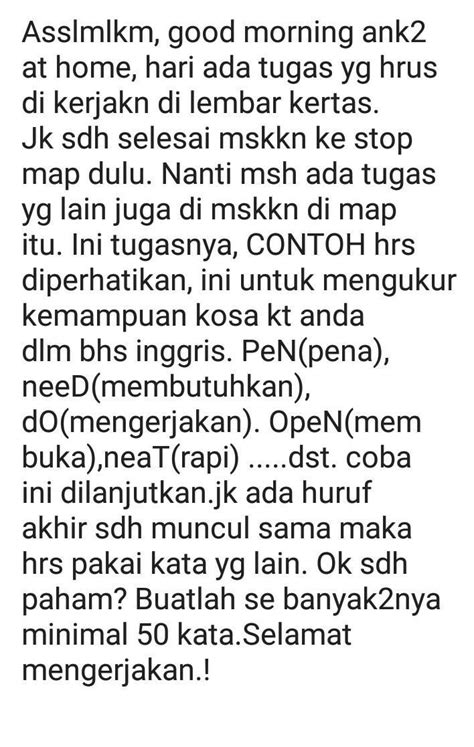 Asslmlkm, good morning ank2 at home, hari ada tugas yg hrus di kerjakn di lembar kertas. Jk sdh selesai mskkn ke stop map dulu. Nanti msh ada tugas yg lain juga di mskkn di map itu. Ini tugasnya, CONTOH hrs diperhatikan, ini untuk mengukur kemampuan kosa kt anda dlm bhs inggris. PeN(pena), neeD(membutuhkan), dO(mengerjakan). OpeN(mem buka),neaT(rapi) .....dst. coba ini dilanjutkan.jk ada huruf akhir sdh muncul sama maka hrs pakai kata yg lain. Ok sdh paham? Buatlah se banyak2nya minimal 50 kata.Selamat mengerjakan.!